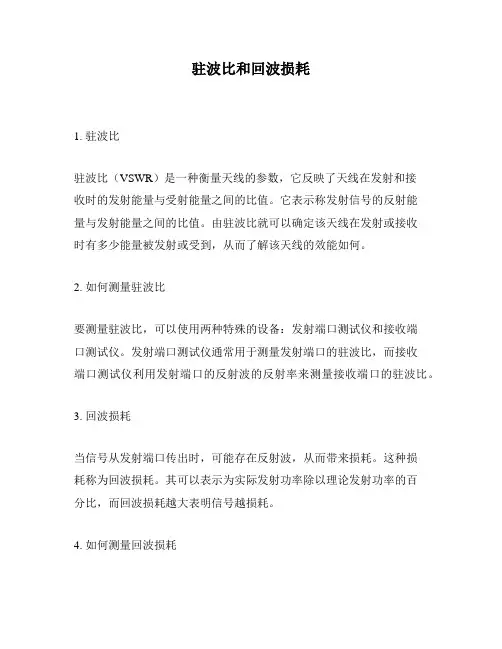 驻波比和回波损耗

1. 驻波比

驻波比（VSWR）是一种衡量天线的参数，它反映了天线在发射和接收时的发射能量与受射能量之间的比值。它表示称发射信号的反射能量与发射能量之间的比值。由驻波比就可以确定该天线在发射或接收时有多少能量被发射或受到，从而了解该天线的效能如何。

2. 如何测量驻波比

要测量驻波比，可以使用两种特殊的设备：发射端口测试仪和接收端口测试仪。发射端口测试仪通常用于测量发射端口的驻波比，而接收端口测试仪利用发射端口的反射波的反射率来测量接收端口的驻波比。

3. 回波损耗

当信号从发射端口传出时，可能存在反射波，从而带来损耗。这种损耗称为回波损耗。其可以表示为实际发射功率除以理论发射功率的百分比，而回波损耗越大表明信号越损耗。

4. 如何测量回波损耗